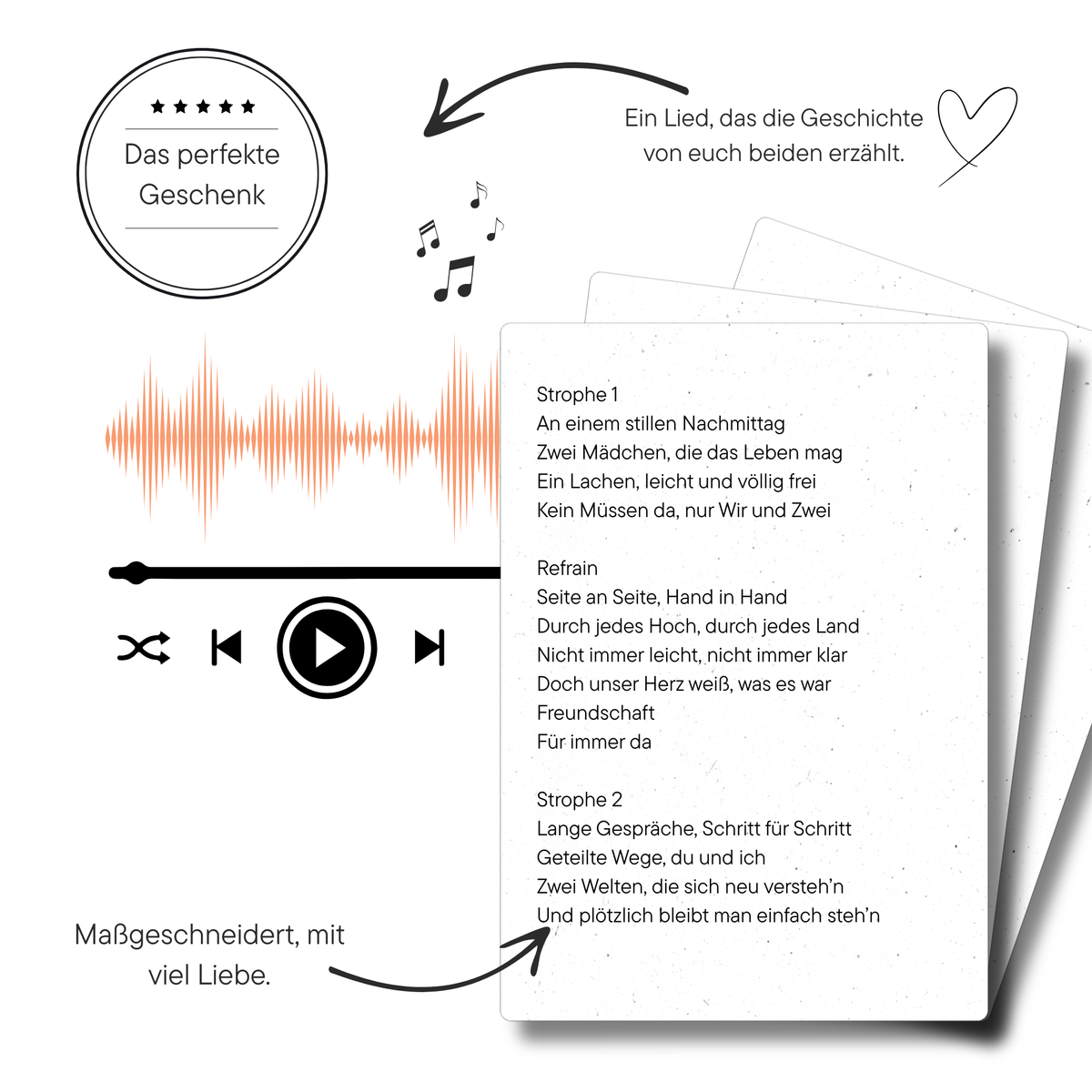 ★★★★★
Das perfekte Geschenk

Ein Lied, das die Geschichte von euch beiden erzählt.

Strophe 1
An einem stillen Nachmittag
Zwei Mädchen, die das Leben mag
Ein Lachen, leicht und völlig frei
Kein Müssen da, nur Wir und Zwei

Refrain
Seite an Seite, Hand in Hand
Durch jedes Hoch, durch jedes Land
Nicht immer leicht, nicht immer klar
Doch unser Herz weiß, was es war
Freundschaft
Für immer da

Strophe 2
Lange Gespräche, Schritt für Schritt
Geteilte Wege, du und ich
Zwei Welten, die sich neu versteh'n
Und plötzlich bleibt man einfach steh'n

Maßgeschneidert, mit viel Liebe.